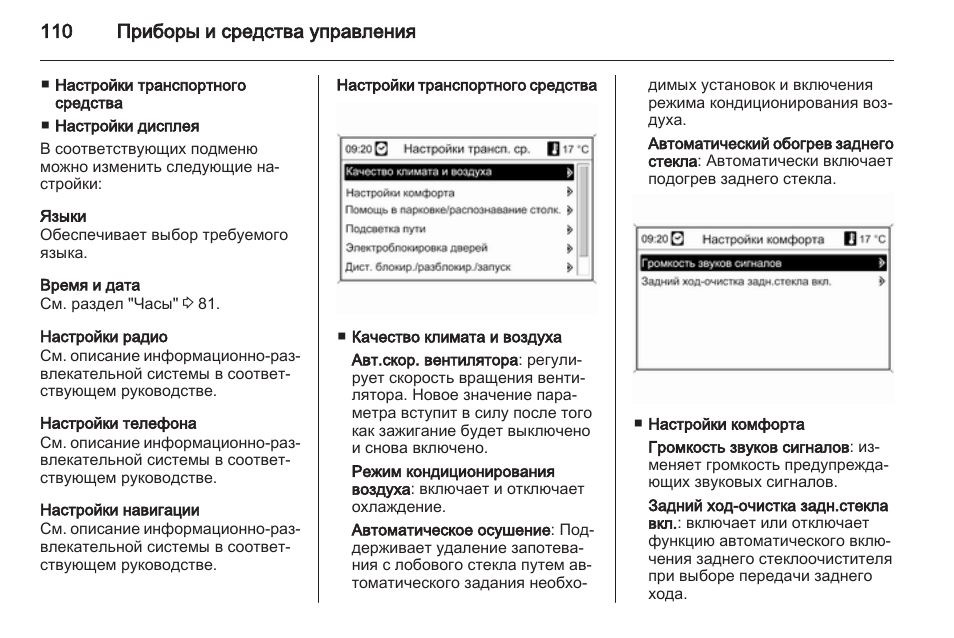 110 Приборы и средства управления

■ Настройки транспортного средства
■ Настройки дисплея
В соответствующих подменю можно изменить следующие настройки:

Языки
Обеспечивает выбор требуемого языка.

Время и дата
См. раздел "Часы" ⇨ 81.

Настройки радио
См. описание информационно-развлекательной системы в соответствующем руководстве.

Настройки телефона
См. описание информационно-развлекательной системы в соответствующем руководстве.

Настройки навигации
См. описание информационно-развлекательной системы в соответствующем руководстве.

Настройки транспортного средства

09:20 Настройки трансп. ср. 17 °C
Качество климата и воздуха
Настройки комфорта
Помощь в парковке/распознавание столк.
Подсветка пути
Электроблокировка дверей
Дист. блокир./разблокир./запуск

■ Качество климата и воздуха
Авт.скор. вентилятора: регулирует скорость вращения вентилятора. Новое значение параметра вступит в силу после того как зажигание будет выключено и снова включено.
Режим кондиционирования воздуха: включает и отключает охлаждение.
Автоматическое осушение: Поддерживает удаление запотевания с лобового стекла путем автоматического задания необходимых установок и включения режима кондиционирования воздуха.
Автоматический обогрев заднего стекла: Автоматически включает подогрев заднего стекла.

09:20 Настройки комфорта 17 °C
Громкость звуков сигналов
Задний ход-очистка задн.стекла вкл.

■ Настройки комфорта
Громкость звуков сигналов: изменяет громкость предупреждающих звуковых сигналов.
Задний ход-очистка задн.стекла вкл.: включает или отключает функцию автоматического включения заднего стеклоочистителя при выборе передачи заднего хода.